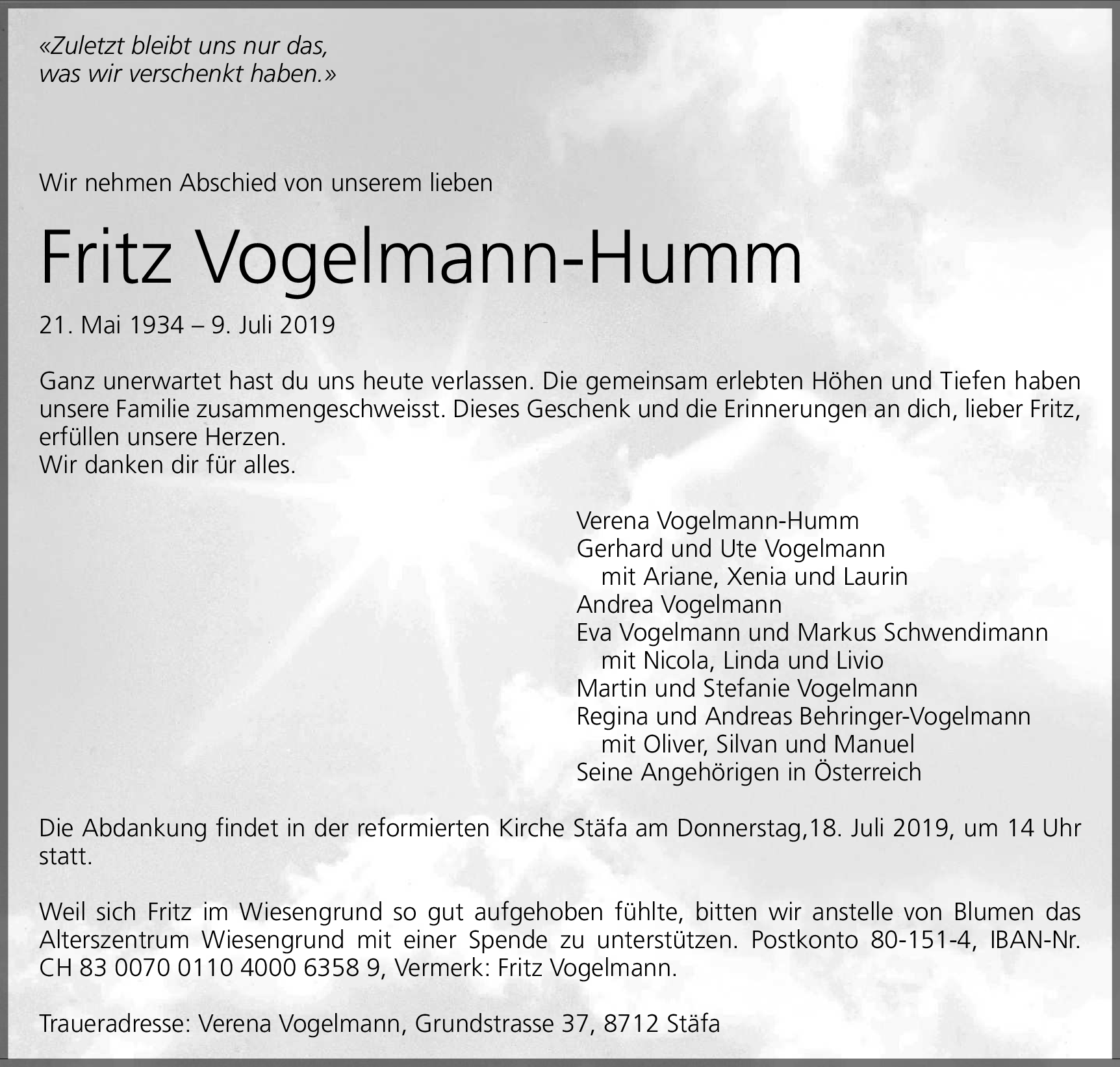 «Zuletzt bleibt uns nur das,
was wir verschenkt haben.»

Wir nehmen Abschied von unserem lieben

Fritz Vogelmann-Humm

21. Mai 1934 – 9. Juli 2019

Ganz unerwartet hast du uns heute verlassen. Die gemeinsam erlebten Höhen und Tiefen haben unsere Familie zusammengeschweisst. Dieses Geschenk und die Erinnerungen an dich, lieber Fritz, erfüllen unsere Herzen.
Wir danken dir für alles.

Verena Vogelmann-Humm
Gerhard und Ute Vogelmann
mit Ariane, Xenia und Laurin
Andrea Vogelmann
Eva Vogelmann und Markus Schwendimann
mit Nicola, Linda und Livio
Martin und Stefanie Vogelmann
Regina und Andreas Behringer-Vogelmann
mit Oliver, Silvan und Manuel
Seine Angehörigen in Österreich

Die Abdankung findet in der reformierten Kirche Stäfa am Donnerstag,18. Juli 2019, um 14 Uhr statt.

Weil sich Fritz im Wiesengrund so gut aufgehoben fühlte, bitten wir anstelle von Blumen das Alterszentrum Wiesengrund mit einer Spende zu unterstützen. Postkonto 80-151-4, IBAN-Nr. CH 83 0070 0110 4000 6358 9, Vermerk: Fritz Vogelmann.

Traueradresse: Verena Vogelmann, Grundstrasse 37, 8712 Stäfa